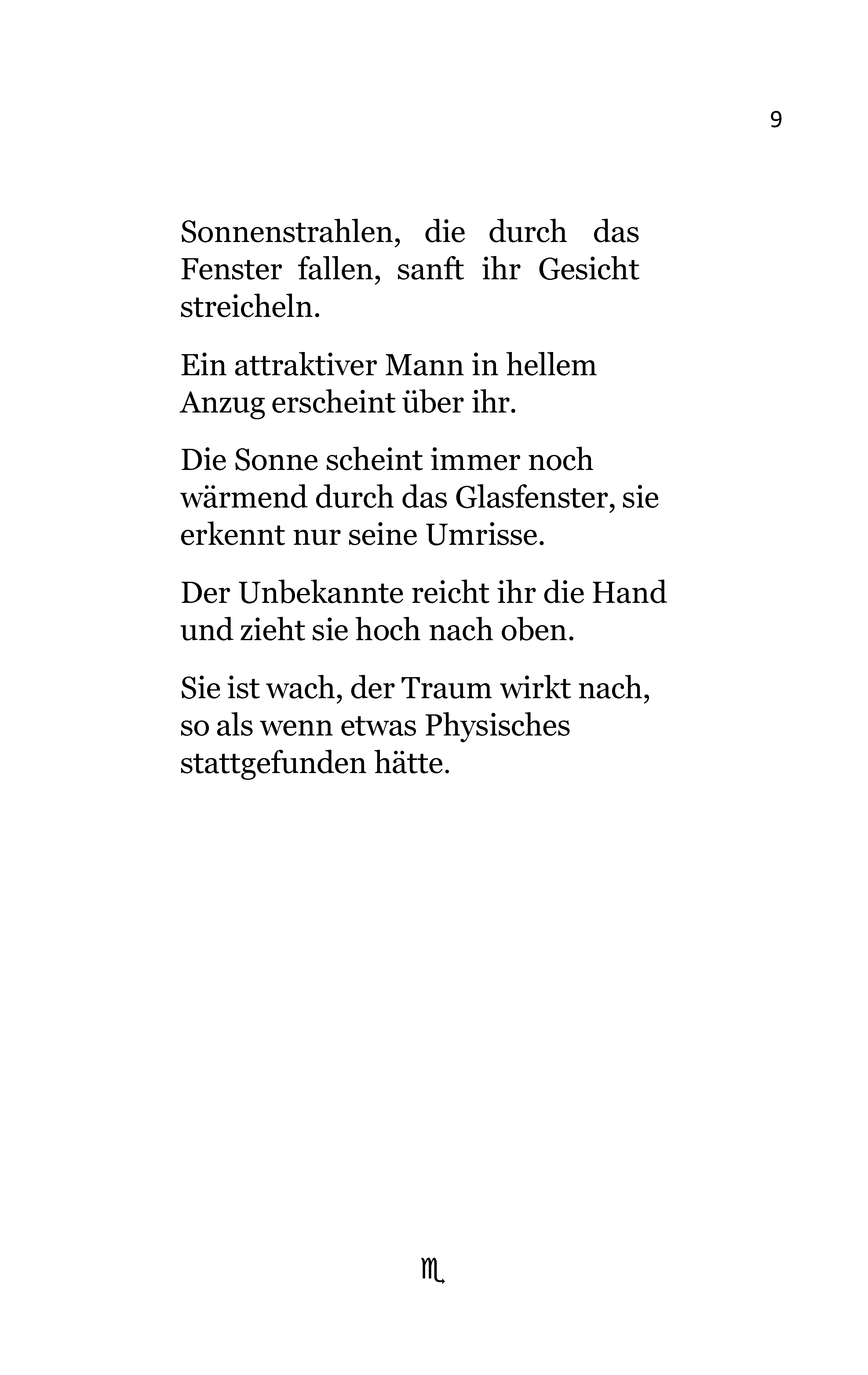 9

Sonnenstrahlen, die durch das Fenster fallen, sanft ihr Gesicht streicheln.

Ein attraktiver Mann in hellem Anzug erscheint über ihr.

Die Sonne scheint immer noch wärmend durch das Glasfenster, sie erkennt nur seine Umrisse.

Der Unbekannte reicht ihr die Hand und zieht sie hoch nach oben.

Sie ist wach, der Traum wirkt nach, so als wenn etwas Physisches stattgefunden hätte.

♏